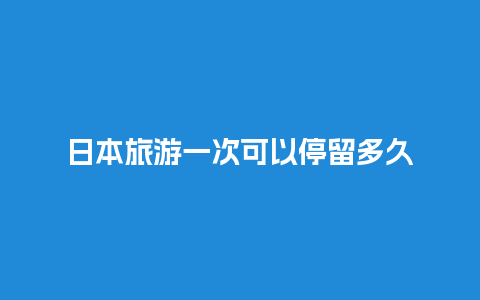 日本旅游一次可以停留多久